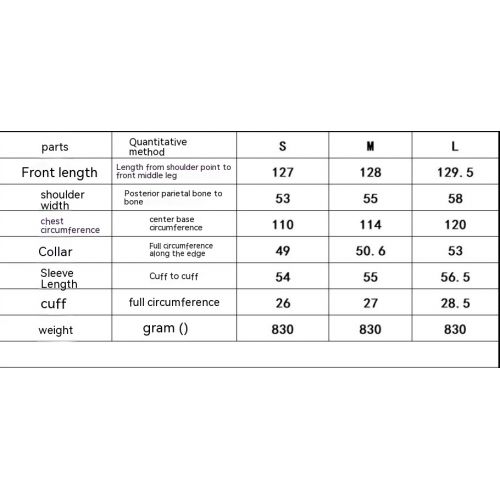 | parts | Quantitative method | S | M | L |
|---|---|---|---|---|
| Front length | Length from shoulder point to front middle leg | 127 | 128 | 129. 5 |
| shoulder width | Posterior parietal bone to bone | 53 | 55 | 58 |
| chest circumference | center base circumference | 110 | 114 | 120 |
| Collar | Full circumference along the edge | 49 | 50. 6 | 53 |
| Sleeve Length | Cuff to cuff | 54 | 55 | 56. 5 |
| cuff | full circumference | 26 | 27 | 28. 5 |
| weight | gram () | 830 | 830 | 830 |